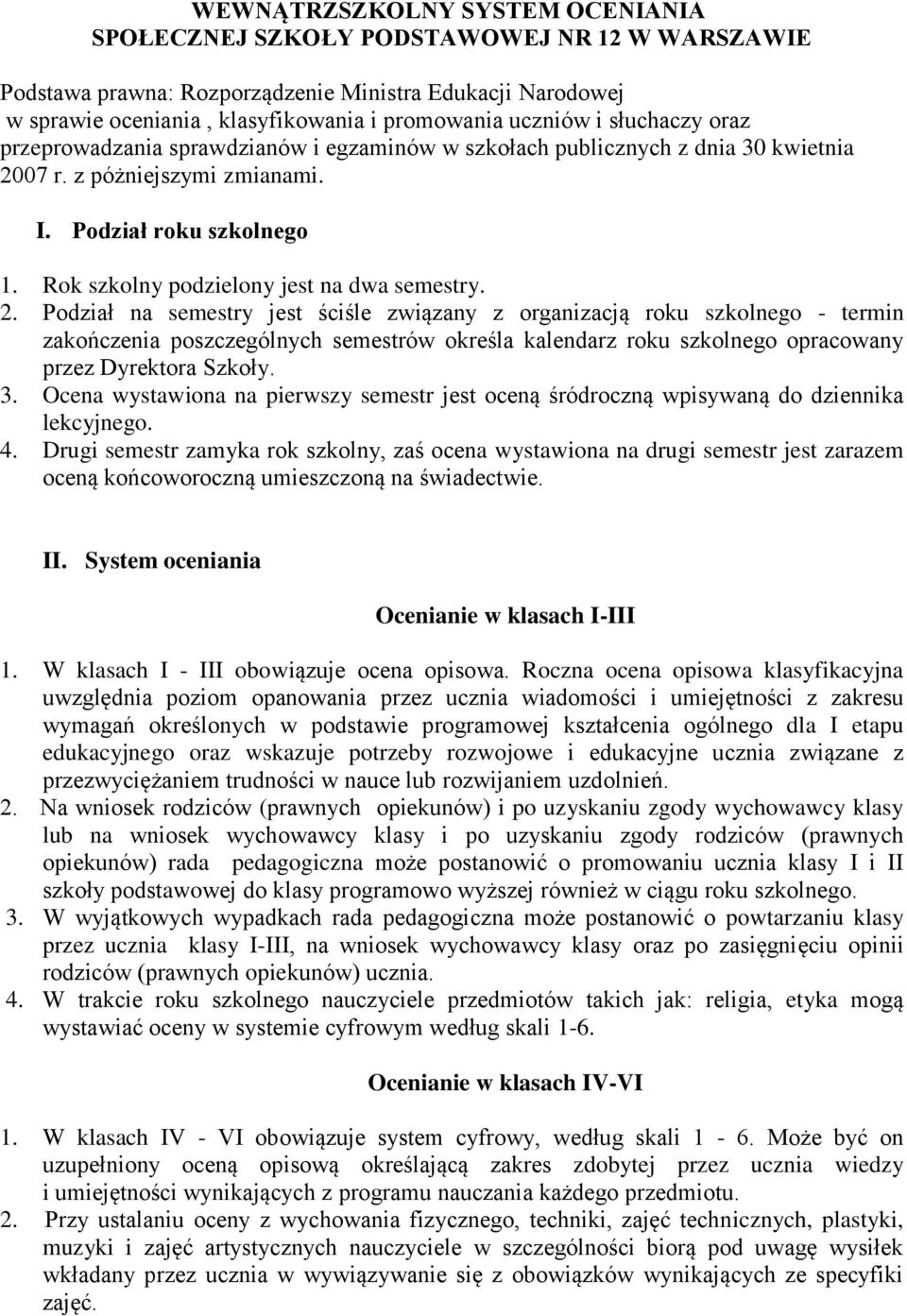 WEWNĄTRZSZKOLNY SYSTEM OCENIANIA
SPOŁECZNEJ SZKOŁY PODSTAWOWEJ NR 12 W WARSZAWIE

Podstawa prawna: Rozporządzenie Ministra Edukacji Narodowej w sprawie oceniania , klasyfikowania i promowania uczniów i słuchaczy oraz przeprowadzania sprawdzianów i egzaminów w szkołach publicznych z dnia 30 kwietnia 2007 r. z póżniejszymi zmianami.

I. Podział roku szkolnego

1. Rok szkolny podzielony jest na dwa semestry.
2. Podział na semestry jest ściśle związany z organizacją roku szkolnego - termin zakończenia poszczególnych semestrów określa kalendarz roku szkolnego opracowany przez Dyrektora Szkoły.
3. Ocena wystawiona na pierwszy semestr jest oceną śródroczną wpisywaną do dziennika lekcyjnego.
4. Drugi semestr zamyka rok szkolny, zaś ocena wystawiona na drugi semestr jest zarazem oceną końcoworoczną umieszczoną na świadectwie.

II. System oceniania

Ocenianie w klasach I-III

1. W klasach I - III obowiązuje ocena opisowa. Roczna ocena opisowa klasyfikacyjna uwzględnia poziom opanowania przez ucznia wiadomości i umiejętności z zakresu wymagań określonych w podstawie programowej kształcenia ogólnego dla I etapu edukacyjnego oraz wskazuje potrzeby rozwojowe i edukacyjne ucznia związane z przezwyciężaniem trudności w nauce lub rozwijaniem uzdolnień.
2. Na wniosek rodziców (prawnych opiekunów) i po uzyskaniu zgody wychowawcy klasy lub na wniosek wychowawcy klasy i po uzyskaniu zgody rodziców (prawnych opiekunów) rada pedagogiczna może postanowić o promowaniu ucznia klasy I i II szkoły podstawowej do klasy programowo wyższej również w ciągu roku szkolnego.
3. W wyjątkowych wypadkach rada pedagogiczna może postanowić o powtarzaniu klasy przez ucznia klasy I-III, na wniosek wychowawcy klasy oraz po zasięgnięciu opinii rodziców (prawnych opiekunów) ucznia.
4. W trakcie roku szkolnego nauczyciele przedmiotów takich jak: religia, etyka mogą wystawiać oceny w systemie cyfrowym według skali 1-6.

Ocenianie w klasach IV-VI

1. W klasach IV - VI obowiązuje system cyfrowy, według skali 1 - 6. Może być on uzupełniony oceną opisową określającą zakres zdobytej przez ucznia wiedzy i umiejętności wynikających z programu nauczania każdego przedmiotu.
2. Przy ustalaniu oceny z wychowania fizycznego, techniki, zajęć technicznych, plastyki, muzyki i zajęć artystycznych nauczyciele w szczególności biorą pod uwagę wysiłek wkładany przez ucznia w wywiązywanie się z obowiązków wynikających ze specyfiki zajęć.